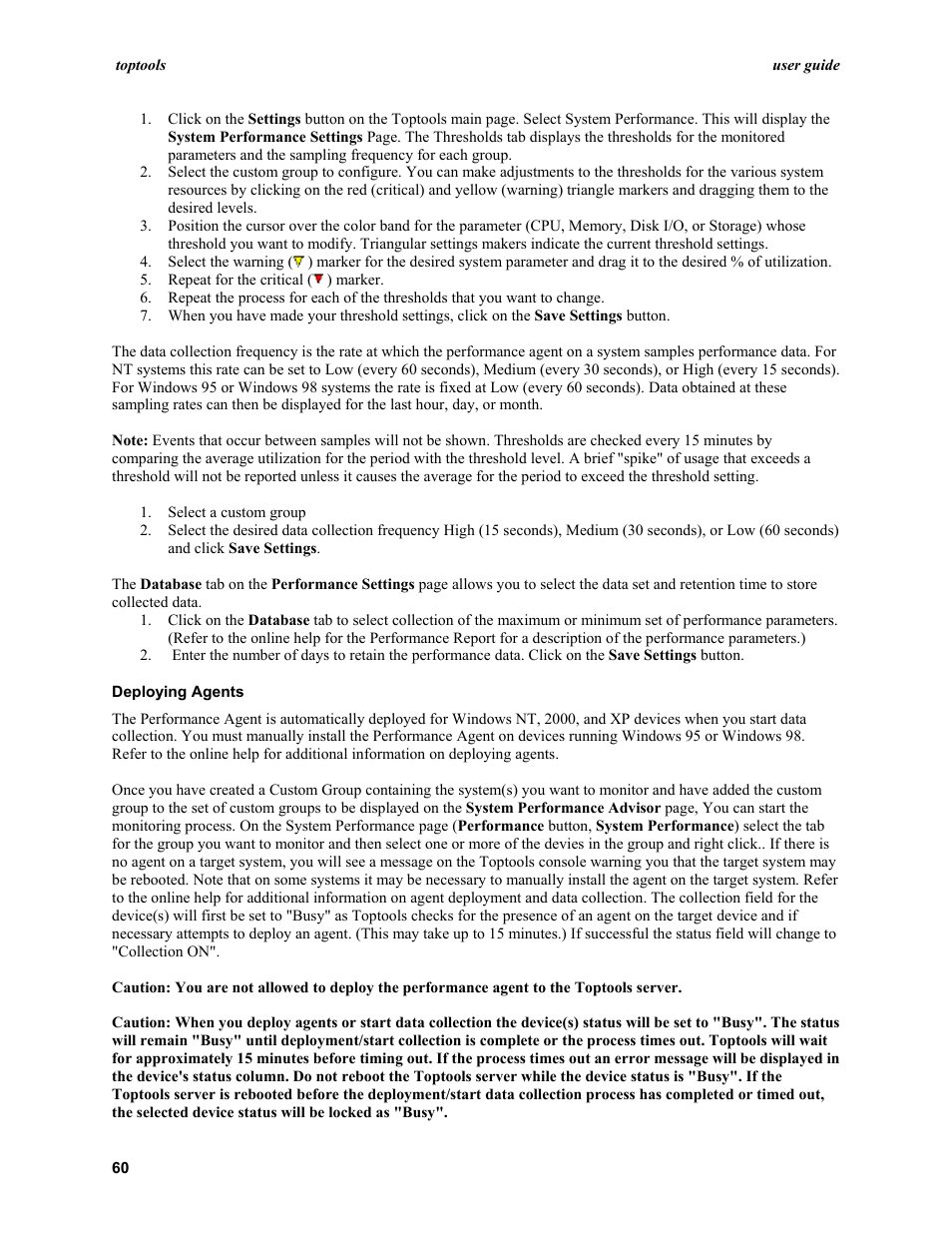 toptools

user guide

1. Click on the Settings button on the Toptools main page. Select System Performance. This will display the System Performance Settings Page. The Thresholds tab displays the thresholds for the monitored parameters and the sampling frequency for each group.
2. Select the custom group to configure. You can make adjustments to the thresholds for the various system resources by clicking on the red (critical) and yellow (warning) triangle markers and dragging them to the desired levels.
3. Position the cursor over the color band for the parameter (CPU, Memory, Disk I/O, or Storage) whose threshold you want to modify. Triangular settings makers indicate the current threshold settings.
4. Select the warning ( ) marker for the desired system parameter and drag it to the desired % of utilization.
5. Repeat for the critical ( ) marker.
6. Repeat the process for each of the thresholds that you want to change.
7. When you have made your threshold settings, click on the Save Settings button.

The data collection frequency is the rate at which the performance agent on a system samples performance data. For NT systems this rate can be set to Low (every 60 seconds), Medium (every 30 seconds), or High (every 15 seconds). For Windows 95 or Windows 98 systems the rate is fixed at Low (every 60 seconds). Data obtained at these sampling rates can then be displayed for the last hour, day, or month.

Note: Events that occur between samples will not be shown. Thresholds are checked every 15 minutes by comparing the average utilization for the period with the threshold level. A brief "spike" of usage that exceeds a threshold will not be reported unless it causes the average for the period to exceed the threshold setting.

1. Select a custom group
2. Select the desired data collection frequency High (15 seconds), Medium (30 seconds), or Low (60 seconds) and click Save Settings.

The Database tab on the Performance Settings page allows you to select the data set and retention time to store collected data.
1. Click on the Database tab to select collection of the maximum or minimum set of performance parameters. (Refer to the online help for the Performance Report for a description of the performance parameters.)
2. Enter the number of days to retain the performance data. Click on the Save Settings button.

Deploying Agents

The Performance Agent is automatically deployed for Windows NT, 2000, and XP devices when you start data collection. You must manually install the Performance Agent on devices running Windows 95 or Windows 98. Refer to the online help for additional information on deploying agents.

Once you have created a Custom Group containing the system(s) you want to monitor and have added the custom group to the set of custom groups to be displayed on the System Performance Advisor page, You can start the monitoring process. On the System Performance page (Performance button, System Performance) select the tab for the group you want to monitor and then select one or more of the devies in the group and right click.. If there is no agent on a target system, you will see a message on the Toptools console warning you that the target system may be rebooted. Note that on some systems it may be necessary to manually install the agent on the target system. Refer to the online help for additional information on agent deployment and data collection. The collection field for the device(s) will first be set to "Busy" as Toptools checks for the presence of an agent on the target device and if necessary attempts to deploy an agent. (This may take up to 15 minutes.) If successful the status field will change to "Collection ON".

Caution: You are not allowed to deploy the performance agent to the Toptools server.

Caution: When you deploy agents or start data collection the device(s) status will be set to "Busy". The status will remain "Busy" until deployment/start collection is complete or the process times out. Toptools will wait for approximately 15 minutes before timing out. If the process times out an error message will be displayed in the device's status column. Do not reboot the Toptools server while the device status is "Busy". If the Toptools server is rebooted before the deployment/start data collection process has completed or timed out, the selected device status will be locked as "Busy".

60